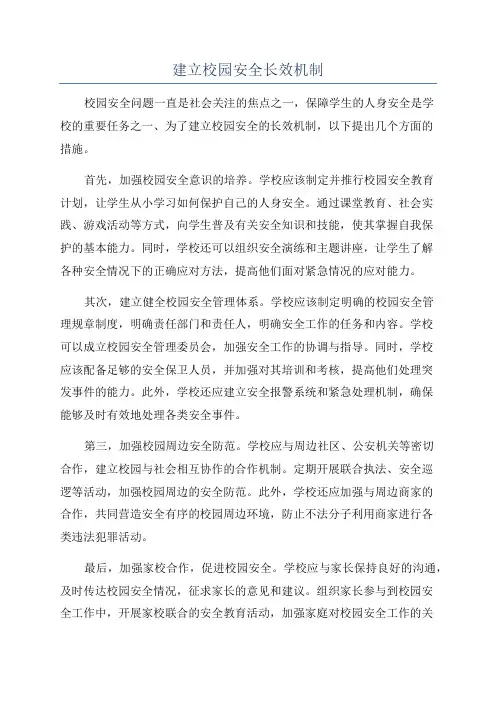 建立校园安全长效机制

校园安全问题一直是社会关注的焦点之一，保障学生的人身安全是学校的重要任务之一、为了建立校园安全的长效机制，以下提出几个方面的措施。

首先，加强校园安全意识的培养。学校应该制定并推行校园安全教育计划，让学生从小学习如何保护自己的人身安全。通过课堂教育、社会实践、游戏活动等方式，向学生普及有关安全知识和技能，使其掌握自我保护的基本能力。同时，学校还可以组织安全演练和主题讲座，让学生了解各种安全情况下的正确应对方法，提高他们面对紧急情况的应对能力。

其次，建立健全校园安全管理体系。学校应该制定明确的校园安全管理规章制度，明确责任部门和责任人，明确安全工作的任务和内容。学校可以成立校园安全管理委员会，加强安全工作的协调与指导。同时，学校应该配备足够的安全保卫人员，并加强对其培训和考核，提高他们处理突发事件的能力。此外，学校还应建立安全报警系统和紧急处理机制，确保能够及时有效地处理各类安全事件。

第三，加强校园周边安全防范。学校应与周边社区、公安机关等密切合作，建立校园与社会相互协作的合作机制。定期开展联合执法、安全巡逻等活动，加强校园周边的安全防范。此外，学校还应加强与周边商家的合作，共同营造安全有序的校园周边环境，防止不法分子利用商家进行各类违法犯罪活动。

最后，加强家校合作，促进校园安全。学校应与家长保持良好的沟通，及时传达校园安全情况，征求家长的意见和建议。组织家长参与到校园安全工作中，开展家校联合的安全教育活动，加强家庭对校园安全工作的关